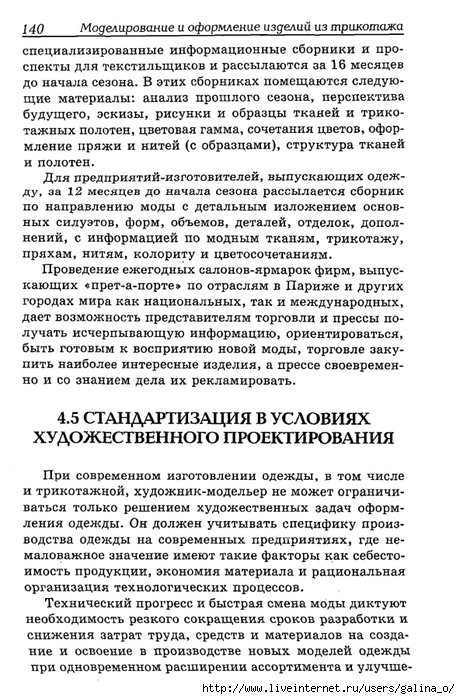 140 Моделирование и оформление изделий из трикотажа

специализированные информационные сборники и проспекты для текстильщиков и рассылаются за 16 месяцев до начала сезона. В этих сборниках помещаются следующие материалы: анализ прошлого сезона, перспектива будущего, эскизы, рисунки и образцы тканей и трикотажных полотен, цветовая гамма, сочетания цветов, оформление пряжи и нитей (с образцами), структура тканей и полотен.

Для предприятий-изготовителей, выпускающих одежду, за 12 месяцев до начала сезона рассылается сборник по направлению моды с детальным изложением основных силуэтов, форм, объемов, деталей, отделок, дополнений, с информацией по модным тканям, трикотажу, пряжам, нитям, колориту и цветосочетаниям.

Проведение ежегодных салонов-ярмарок фирм, выпускающих «прет-а-порте» по отраслям в Париже и других городах мира как национальных, так и международных, дает возможность представителям торговли и прессы получать исчерпывающую информацию, ориентироваться, быть готовым к восприятию новой моды, торговле закупить наиболее интересные изделия, а прессе своевременно и со знанием дела их рекламировать.

4.5 СТАНДАРТИЗАЦИЯ В УСЛОВИЯХ ХУДОЖЕСТВЕННОГО ПРОЕКТИРОВАНИЯ

При современном изготовлении одежды, в том числе и трикотажной, художник-модельер не может ограничиваться только решением художественных задач оформления одежды. Он должен учитывать специфику производства одежды на современных предприятиях, где немаловажное значение имеют такие факторы как себестоимость продукции, экономия материала и рациональная организация технологических процессов.

Технический прогресс и быстрая смена моды диктуют необходимость резкого сокращения сроков разработки и снижения затрат труда, средств и материалов на создание и освоение в производстве новых моделей одежды при одновременном расширении ассортимента и улучше-

http://www.liveinternet.ru/users/galina_o/